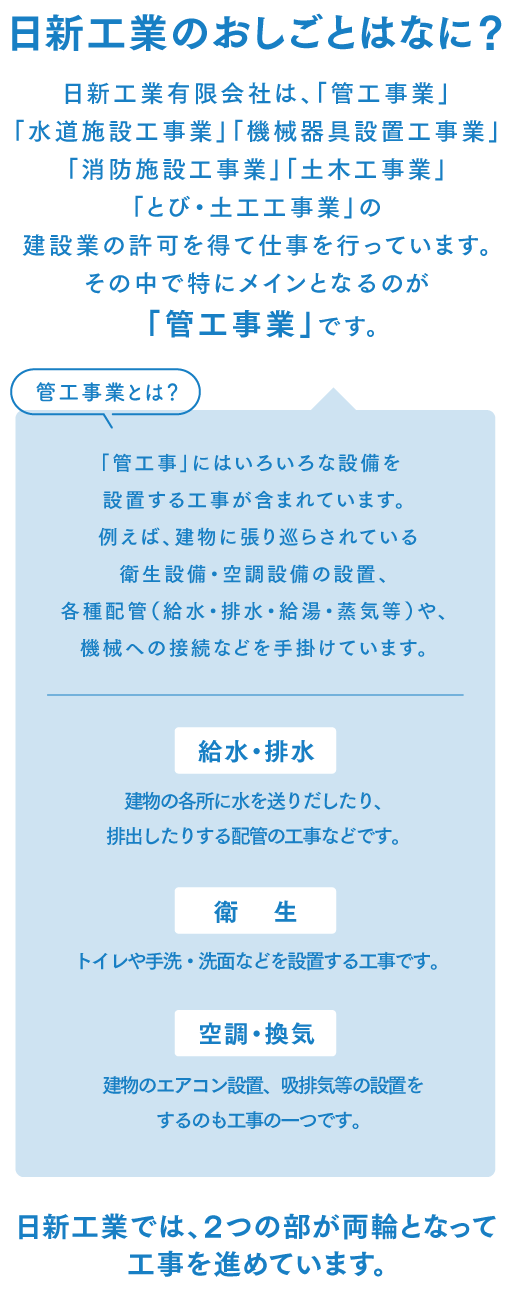 日新工業のおしごとはなに？

日新工業有限会社は、「管工事業」「水道施設工事業」「機械器具設置工事業」「消防施設工事業」「土木工事業」「とび・土工工事業」の建設業の許可を得て仕事を行っています。その中で特にメインとなるのが「管工事業」です。

管工事業とは？

「管工事」にはいろいろな設備を設置する工事が含まれています。例えば、建物に張り巡らされている衛生設備・空調設備の設置、各種配管（給水・排水・給湯・蒸気等）や、機械への接続などを手掛けています。

給水・排水

建物の各所に水を送りだしたり、排出したりする配管の工事などです。

衛　生

トイレや手洗・洗面などを設置する工事です。

空調・換気

建物のエアコン設置、吸排気等の設置をするのも工事の一つです。

日新工業では、2つの部が両輪となって工事を進めています。